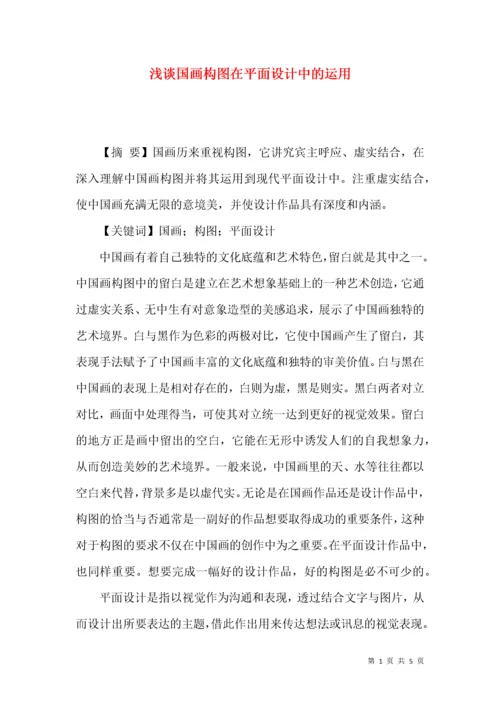 浅谈国画构图在平面设计中的运用

【摘 要】国画历来重视构图，它讲究宾主呼应、虚实结合，在深入理解中国画构图并将其运用到现代平面设计中。注重虚实结合，使中国画充满无限的意境美，并使设计作品具有深度和内涵。

【关键词】国画；构图；平面设计

中国画有着自己独特的文化底蕴和艺术特色，留白就是其中之一。中国画构图中的留白是建立在艺术想象基础上的一种艺术创造，它通过虚实关系、无中生有对意象造型的美感追求，展示了中国画独特的艺术境界。白与黑作为色彩的两极对比，它使中国画产生了留白，其表现手法赋予了中国画丰富的文化底蕴和独特的审美价值。白与黑在中国画的表现上是相对存在的，白则为虚，黑是则实。黑白两者对立对比，画面中处理得当，可使其对立统一达到更好的视觉效果。留白的地方正是画中留出的空白，它能在无形中诱发人们的自我想象力，从而创造美妙的艺术境界。一般来说，中国画里的天、水等往往都以空白来代替，背景多是以虚代实。无论是在国画作品还是设计作品中，构图的恰当与否通常是一副好的作品想要取得成功的重要条件，这种对于构图的要求不仅在中国画的创作中为之重要。在平面设计作品中，也同样重要。想要完成一幅好的设计作品，好的构图是必不可少的。

平面设计是指以视觉作为沟通和表现，透过结合文字与图片，从而设计出所要表达的主题，借此作出用来传达想法或讯息的视觉表现。

第 1 页 共 5 页